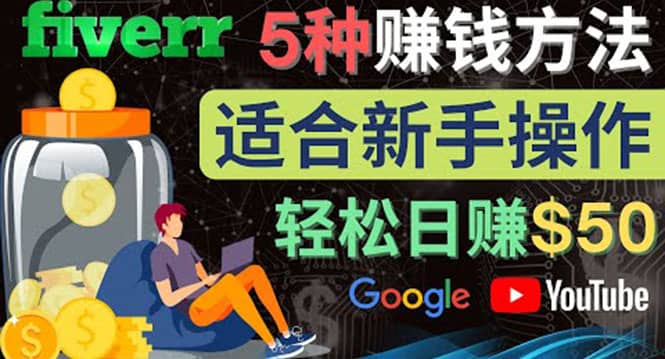 fiverr 5种赚钱方法

适合新手操作

轻松日赚$50

Google YouTube